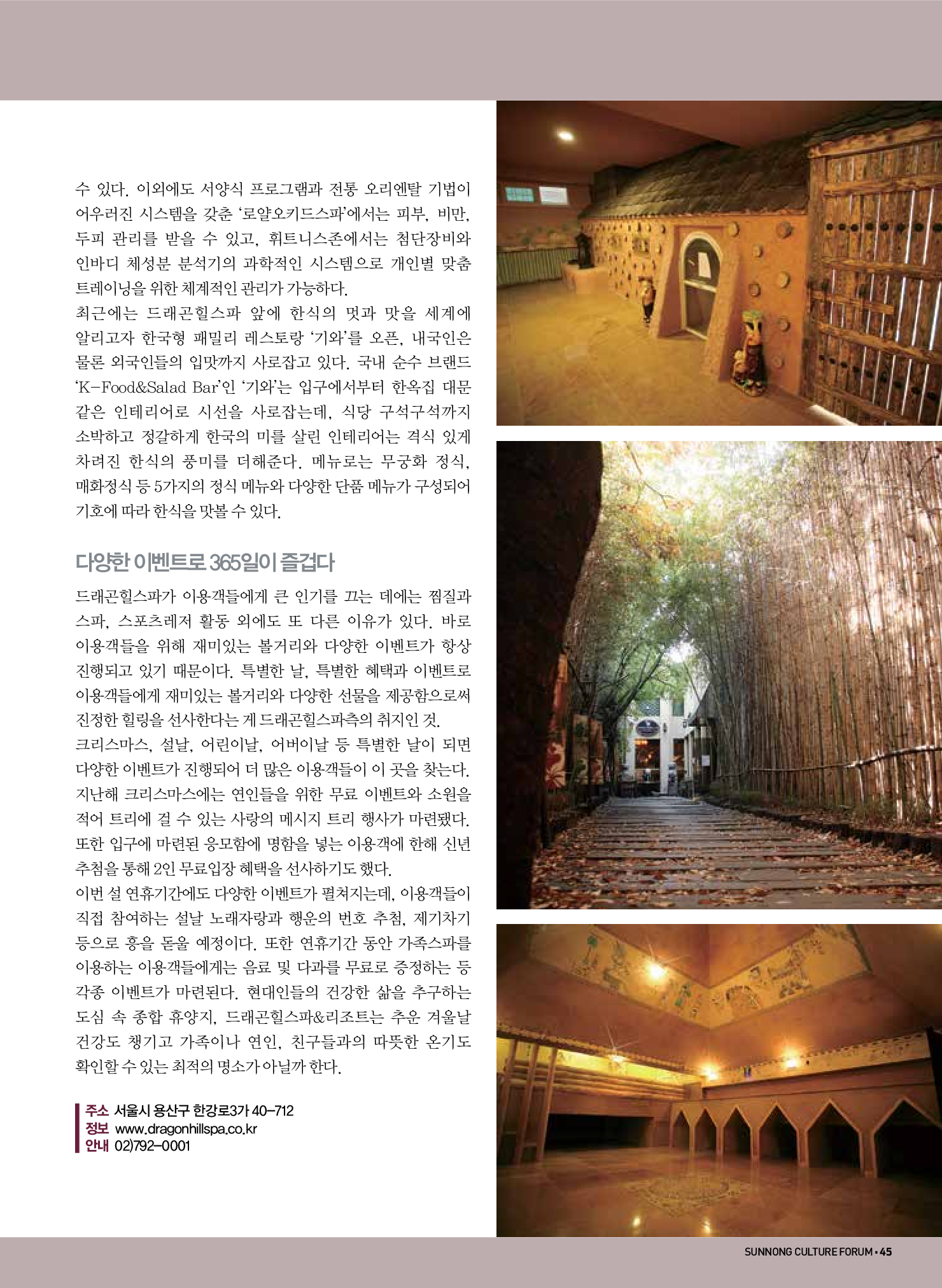 수 있다. 이외에도 서양식 프로그램과 전통 오리엔탈 기법이 어우러진 시스템을 갖춘 '로얄오키드스파'에서는 피부, 비만, 두피 관리를 받을 수 있고, 휘트니스존에서는 첨단장비와 인바디 체성분 분석기의 과학적인 시스템으로 개인별 맞춤 트레이닝을 위한 체계적인 관리가 가능하다.
최근에는 드래곤힐스파 앞에 한식의 멋과 맛을 세계에 알리고자 한국형 패밀리 레스토랑 '기와'를 오픈, 내국인은 물론 외국인들의 입맛까지 사로잡고 있다. 국내 순수 브랜드 'K-Food&Salad Bar'인 '기와'는 입구에서부터 한옥집 대문 같은 인테리어로 시선을 사로잡는데, 식당 구석구석까지 소박하고 정갈하게 한국의 미를 살린 인테리어는 격식 있게 차려진 한식의 풍미를 더해준다. 메뉴로는 무궁화 정식, 매화정식 등 5가지의 정식 메뉴와 다양한 단품 메뉴가 구성되어 기호에 따라 한식을 맛볼 수 있다.

다양한 이벤트로 365일이 즐겁다

드래곤힐스파가 이용객들에게 큰 인기를 끄는 데에는 찜질과 스파, 스포츠레저 활동 외에도 또 다른 이유가 있다. 바로 이용객들을 위해 재미있는 볼거리와 다양한 이벤트가 항상 진행되고 있기 때문이다. 특별한 날, 특별한 혜택과 이벤트로 이용객들에게 재미있는 볼거리와 다양한 선물을 제공함으로써 진정한 힐링을 선사한다는 게 드래곤힐스파측의 취지인 것.
크리스마스, 설날, 어린이날, 어버이날 등 특별한 날이 되면 다양한 이벤트가 진행되어 더 많은 이용객들이 이 곳을 찾는다. 지난해 크리스마스에는 연인들을 위한 무료 이벤트와 소원을 적어 트리에 걸 수 있는 사랑의 메시지 트리 행사가 마련됐다. 또한 입구에 마련된 응모함에 명함을 넣는 이용객에 한해 신년 추첨을 통해 2인 무료입장 혜택을 선사하기도 했다.
이번 설 연휴기간에도 다양한 이벤트가 펼쳐지는데, 이용객들이 직접 참여하는 설날 노래자랑과 행운의 번호 추첨, 제기차기 등으로 흥을 돋울 예정이다. 또한 연휴기간 동안 가족스파를 이용하는 이용객들에게는 음료 및 다과를 무료로 증정하는 등 각종 이벤트가 마련된다. 현대인들의 건강한 삶을 추구하는 도심 속 종합 휴양지, 드래곤힐스파&리조트는 추운 겨울날 건강도 챙기고 가족이나 연인, 친구들과의 따뜻한 온기도 확인할 수 있는 최적의 명소가 아닐까 한다.

주소 서울시 용산구 한강로3가 40-712
정보 www.dragonhillspa.co.kr
안내 02)792-0001

SUNNONG CULTURE FORUM • 45